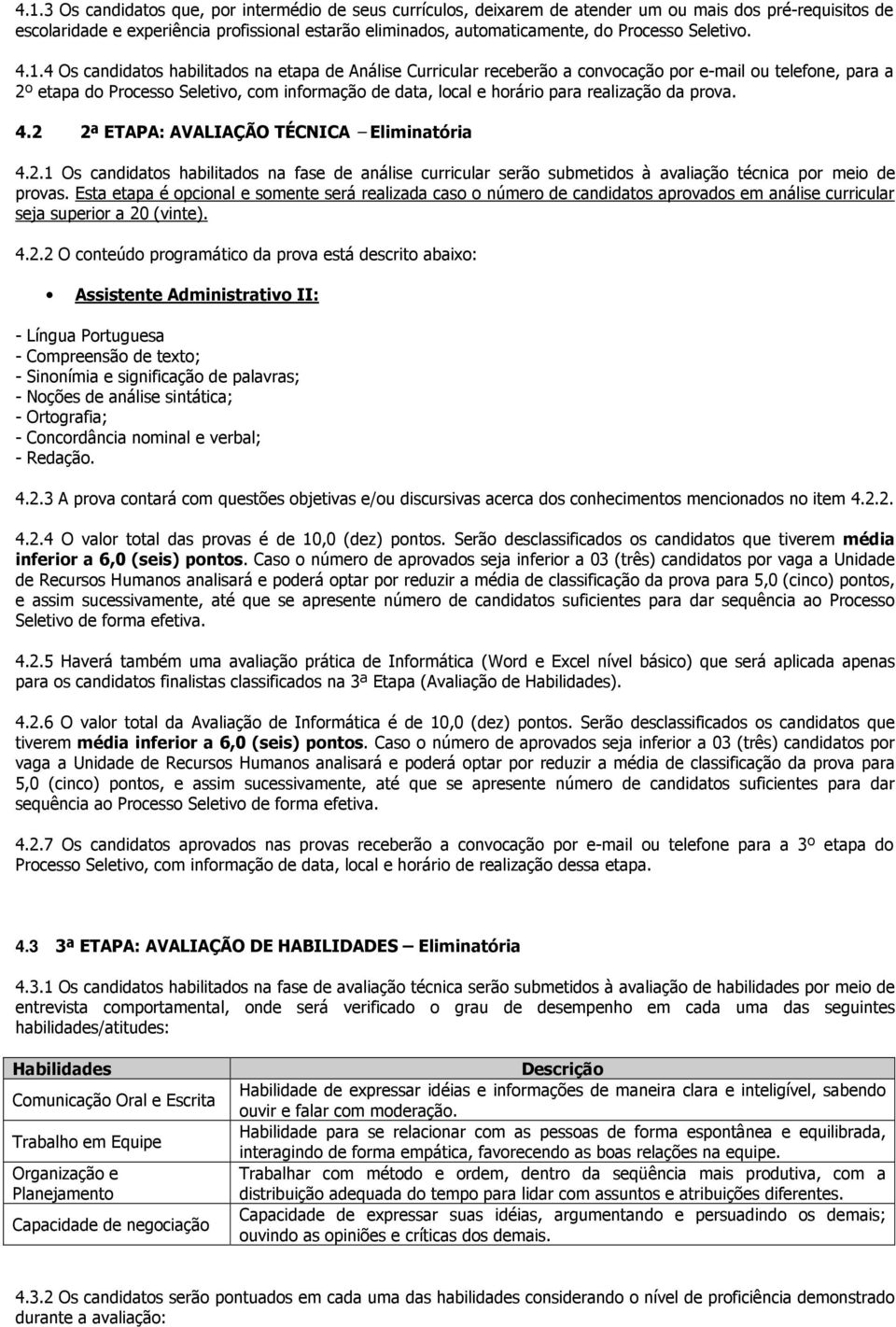 4.1.3 Os candidatos que, por intermédio de seus currículos, deixarem de atender um ou mais dos pré-requisitos de escolaridade e experiência profissional estarão eliminados, automaticamente, do Processo Seletivo.

4.1.4 Os candidatos habilitados na etapa de Análise Curricular receberão a convocação por e-mail ou telefone, para a 2º etapa do Processo Seletivo, com informação de data, local e horário para realização da prova.

4.2 2ª ETAPA: AVALIAÇÃO TÉCNICA – Eliminatória

4.2.1 Os candidatos habilitados na fase de análise curricular serão submetidos à avaliação técnica por meio de provas. Esta etapa é opcional e somente será realizada caso o número de candidatos aprovados em análise curricular seja superior a 20 (vinte).

4.2.2 O conteúdo programático da prova está descrito abaixo:

• Assistente Administrativo II:

- Língua Portuguesa
- Compreensão de texto;
- Sinonímia e significação de palavras;
- Noções de análise sintática;
- Ortografia;
- Concordância nominal e verbal;
- Redação.

4.2.3 A prova contará com questões objetivas e/ou discursivas acerca dos conhecimentos mencionados no item 4.2.2.

4.2.4 O valor total das provas é de 10,0 (dez) pontos. Serão desclassificados os candidatos que tiverem média inferior a 6,0 (seis) pontos. Caso o número de aprovados seja inferior a 03 (três) candidatos por vaga a Unidade de Recursos Humanos analisará e poderá optar por reduzir a média de classificação da prova para 5,0 (cinco) pontos, e assim sucessivamente, até que se apresente número de candidatos suficientes para dar sequência ao Processo Seletivo de forma efetiva.

4.2.5 Haverá também uma avaliação prática de Informática (Word e Excel nível básico) que será aplicada apenas para os candidatos finalistas classificados na 3ª Etapa (Avaliação de Habilidades).

4.2.6 O valor total da Avaliação de Informática é de 10,0 (dez) pontos. Serão desclassificados os candidatos que tiverem média inferior a 6,0 (seis) pontos. Caso o número de aprovados seja inferior a 03 (três) candidatos por vaga a Unidade de Recursos Humanos analisará e poderá optar por reduzir a média de classificação da prova para 5,0 (cinco) pontos, e assim sucessivamente, até que se apresente número de candidatos suficientes para dar sequência ao Processo Seletivo de forma efetiva.

4.2.7 Os candidatos aprovados nas provas receberão a convocação por e-mail ou telefone para a 3º etapa do Processo Seletivo, com informação de data, local e horário de realização dessa etapa.

4.3 3ª ETAPA: AVALIAÇÃO DE HABILIDADES – Eliminatória

4.3.1 Os candidatos habilitados na fase de avaliação técnica serão submetidos à avaliação de habilidades por meio de entrevista comportamental, onde será verificado o grau de desempenho em cada uma das seguintes habilidades/atitudes:

| Habilidades | Descrição |
|---|---|
| Comunicação Oral e Escrita | Habilidade de expressar idéias e informações de maneira clara e inteligível, sabendo ouvir e falar com moderação. |
| Trabalho em Equipe | Habilidade para se relacionar com as pessoas de forma espontânea e equilibrada, interagindo de forma empática, favorecendo as boas relações na equipe. |
| Organização e Planejamento | Trabalhar com método e ordem, dentro da seqüência mais produtiva, com a distribuição adequada do tempo para lidar com assuntos e atribuições diferentes. |
| Capacidade de negociação | Capacidade de expressar suas idéias, argumentando e persuadindo os demais; ouvindo as opiniões e críticas dos demais. |

4.3.2 Os candidatos serão pontuados em cada uma das habilidades considerando o nível de proficiência demonstrado durante a avaliação: